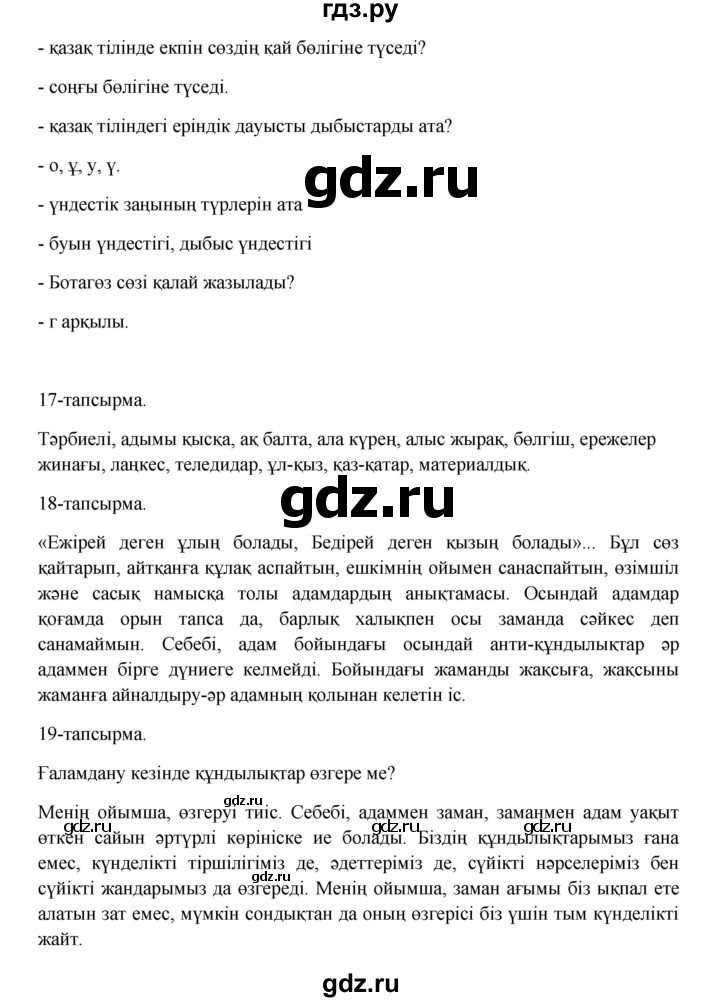 гдз.ру

- қазақ тілінде екпін сөздің қай бөлігіне түседі?

- соңғы бөлігіне түседі.

- қазақ тіліндегі еріндік дауысты дыбыстарды ата?

- о, ұ, у, ү.

gdz.ru

- үндестік заңының түрлерін ата

- буын үндестігі, дыбыс үндестігі

- Ботагөз сөзі қалай жазылады?

- г арқылы.

17-тапсырма.

Тәрбиелі, адымы қысқа, ақ балта, ала күрең, алыс жырақ, бөлгіш, ережелер жинағы, лаңкес, теледидар, ұл-қыз, қаз-қатар, материалдық.

gdz.ru

18-тапсырма.

«Ежірей деген ұлың болады, Бедірей деген қызың болады»... Бұл сөз қайтарып, айтқанға құлақ аспайтын, ешкімнің ойымен санаспайтын, өзімшіл және сасық намысқа толы адамдардың анықтамасы. Осындай адамдар қоғамда орын тапса да, барлық халықпен осы заманда сәйкес деп санамаймын. Себебі, адам бойындағы осындай анти-құндылықтар әр адаммен бірге дүниеге келмейді. Бойындағы жаманды жақсыға, жақсыны жаманға айналдыру-әр адамның қолынан келетін іс.

19-тапсырма.

Ғаламдану кезінде құндылықтар өзгере ме?

gdz.ru

Менің ойымша, өзгеруі тиіс. Себебі, адаммен заман, заманмен адам уақыт өткен сайын әртүрлі көрініске ие болады. Біздің құндылықтарымыз ғана емес, күнделікті тіршілігіміз де, әдеттеріміз де, сүйікті нәрселеріміз бен сүйікті жандарымыз да өзгереді. Менің ойымша, заман ағымы біз ықпал ете алатын зат емес, мүмкін сондықтан да оның өзгерісі біз үшін тым күнделікті жайт.

gdz.ru gdz.ru gdz.ru gdz.ru

gdz.ru